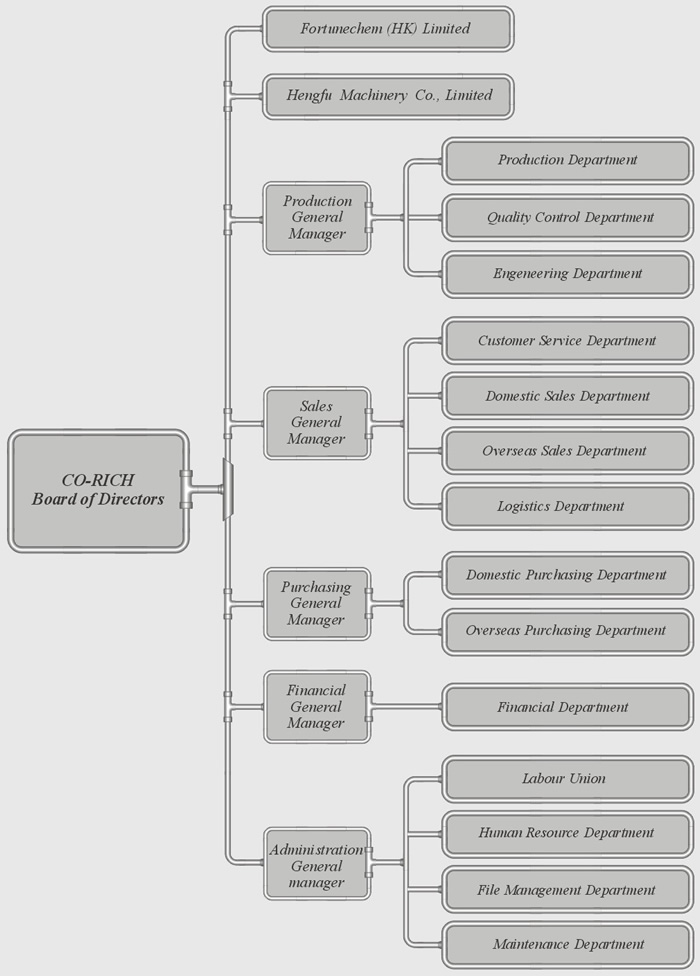 CO-RICH Board of Directors

Fortunechem (HK) Limited

Hengfu Machinery Co., Limited

Production General Manager

Production Department

Quality Control Department

Engeneering Department

Sales General Manager

Customer Service Department

Domestic Sales Department

Overseas Sales Department

Logistics Department

Purchasing General Manager

Domestic Purchasing Department

Overseas Purchasing Department

Financial General Manager

Financial Department

Administration General manager

Labour Union

Human Resource Department

File Management Department

Maintenance Department